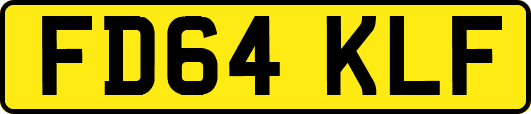 FD64 KLF